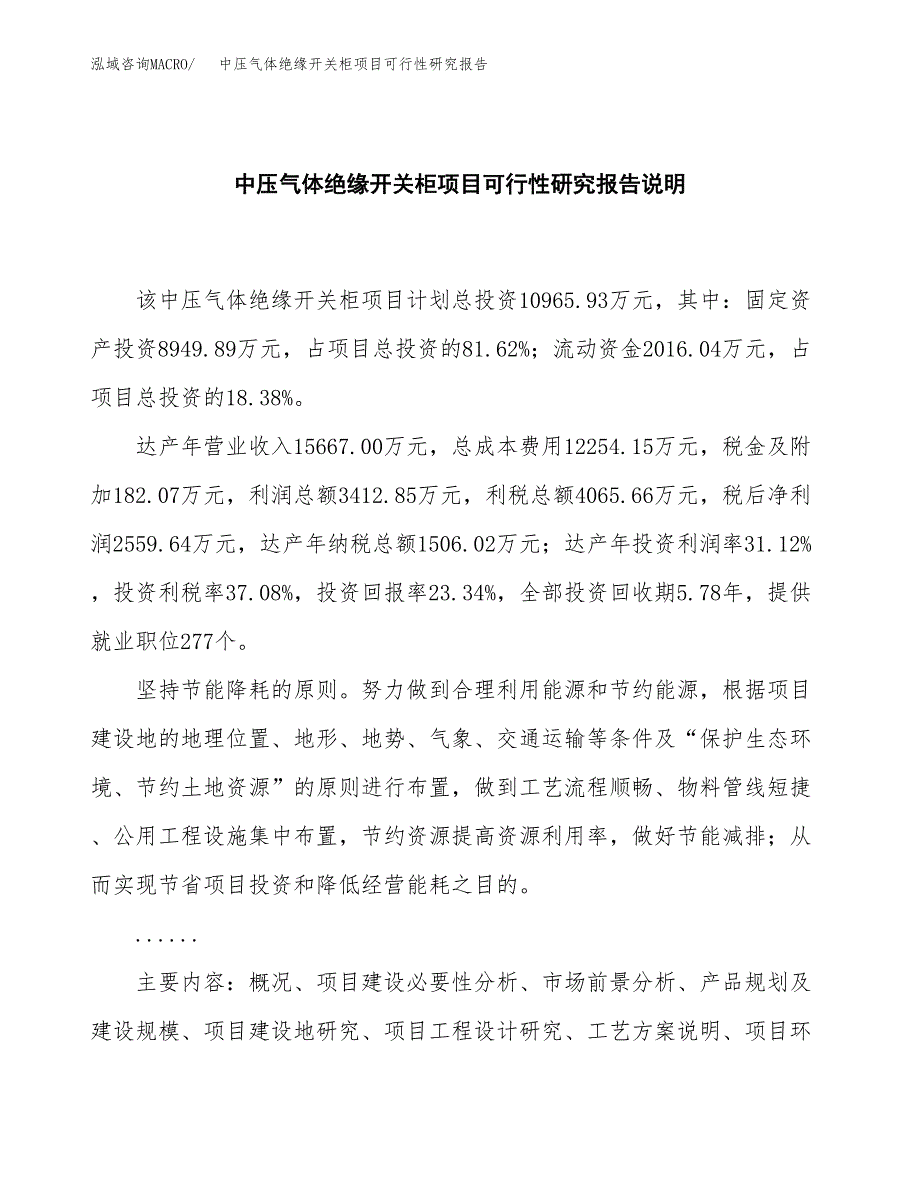 泓域咨询MACRO/　中压气体绝缘开关柜项目可行性研究报告

中压气体绝缘开关柜项目可行性研究报告说明

该中压气体绝缘开关柜项目计划总投资10965.93万元，其中：固定资产投资8949.89万元，占项目总投资的81.62%；流动资金2016.04万元，占项目总投资的18.38%。

达产年营业收入15667.00万元，总成本费用12254.15万元，税金及附加182.07万元，利润总额3412.85万元，利税总额4065.66万元，税后净利润2559.64万元，达产年纳税总额1506.02万元；达产年投资利润率31.12%，投资利税率37.08%，投资回报率23.34%，全部投资回收期5.78年，提供就业职位277个。

坚持节能降耗的原则。努力做到合理利用能源和节约能源，根据项目建设地的地理位置、地形、地势、气象、交通运输等条件及“保护生态环境、节约土地资源”的原则进行布置，做到工艺流程顺畅、物料管线短捷、公用工程设施集中布置，节约资源提高资源利用率，做好节能减排；从而实现节省项目投资和降低经营能耗之目的。

......

主要内容：概况、项目建设必要性分析、市场前景分析、产品规划及建设规模、项目建设地研究、项目工程设计研究、工艺方案说明、项目环